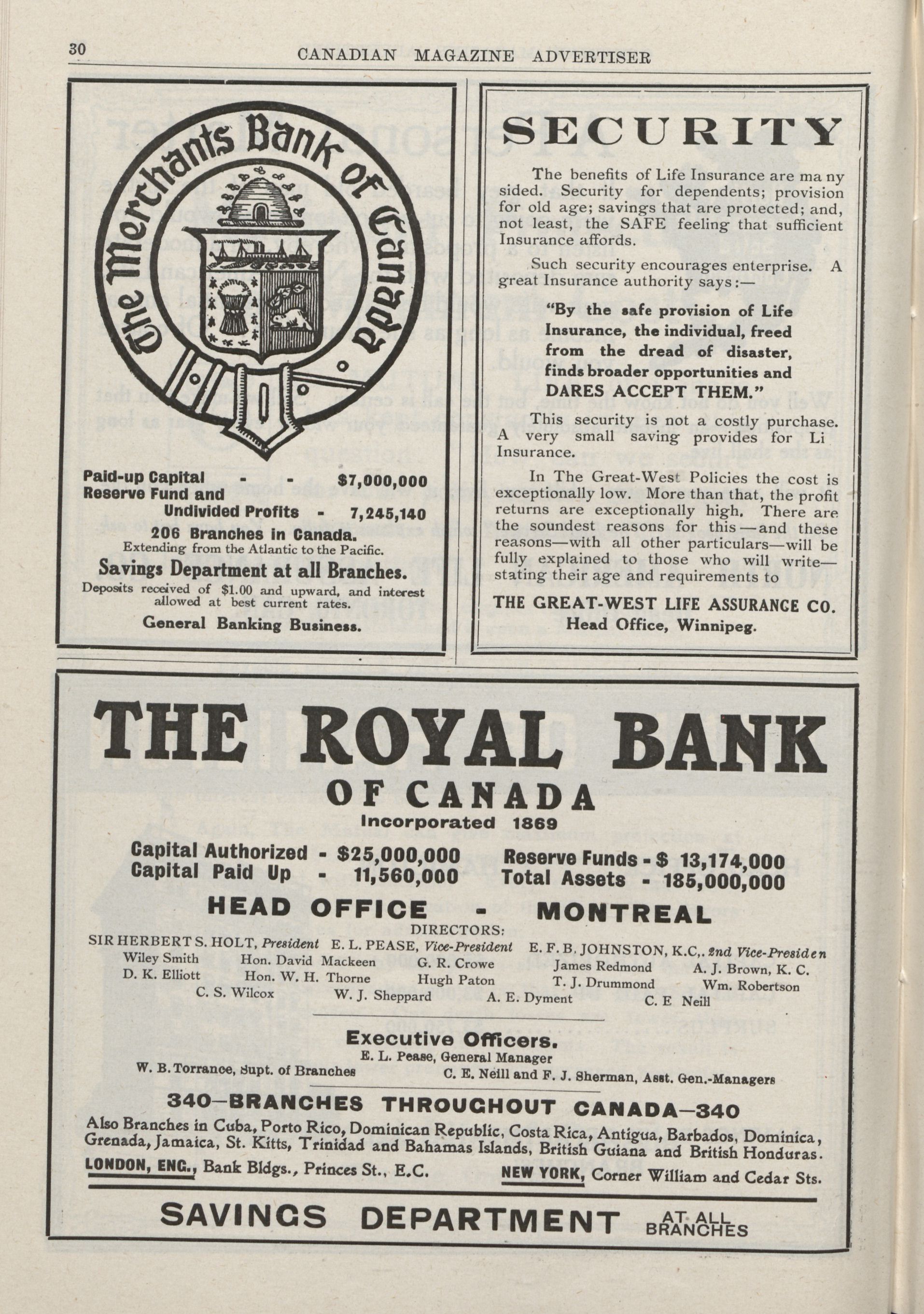 30 CANADIAN MAGAZINE ADVERTISER

The Merchants Bank of Canada

Paid-up Capital - - $7,000,000
Reserve Fund and Undivided Profits - 7,245,140

206 Branches in Canada.
Extending from the Atlantic to the Pacific.

Savings Department at all Branches.
Deposits received of $1.00 and upward, and interest allowed at best current rates.

General Banking Business.

SECURITY

The benefits of Life Insurance are ma ny sided. Security for dependents; provision for old age; savings that are protected; and, not least, the SAFE feeling that sufficient Insurance affords.

Such security encourages enterprise. A great Insurance authority says:—

"By the safe provision of Life Insurance, the individual, freed from the dread of disaster, finds broader opportunities and DARES ACCEPT THEM."

This security is not a costly purchase. A very small saving provides for Li Insurance.

In The Great-West Policies the cost is exceptionally low. More than that, the profit returns are exceptionally high. There are the soundest reasons for this—and these reasons—with all other particulars—will be fully explained to those who will write—stating their age and requirements to

THE GREAT-WEST LIFE ASSURANCE CO.
Head Office, Winnipeg.

THE ROYAL BANK
OF CANADA
Incorporated 1869

Capital Authorized - $25,000,000
Capital Paid Up - 11,560,000
Reserve Funds - $ 13,174,000
Total Assets - 185,000,000

HEAD OFFICE - MONTREAL

DIRECTORS:
SIR HERBERT S. HOLT, President E. L. PEASE, Vice-President E. F. B. JOHNSTON, K.C,. 2nd Vice-Presiden
Wiley Smith Hon. David Mackeen G. R. Crowe James Redmond A. J. Brown, K. C.
D. K. Elliott Hon. W. H. Thorne Hugh Paton T. J. Drummond Wm. Robertson
C. S. Wilcox W. J. Sheppard A. E. Dyment C. E Neill

Executive Officers.
E. L. Pease, General Manager
W. B. Torrance, Supt. of Branches C. E. Neill and F. J. Sherman, Asst. Gen.-Managers

340—BRANCHES THROUGHOUT CANADA—340

Also Branches in Cuba, Porto Rico, Dominican Republic, Costa Rica, Antigua, Barbados, Dominica, Grenada, Jamaica, St. Kitts, Trinidad and Bahamas Islands, British Guiana and British Honduras.

LONDON, ENG., Bank Bldgs., Princes St., E.C. NEW YORK, Corner William and Cedar Sts.

SAVINGS DEPARTMENT AT ALL BRANCHES